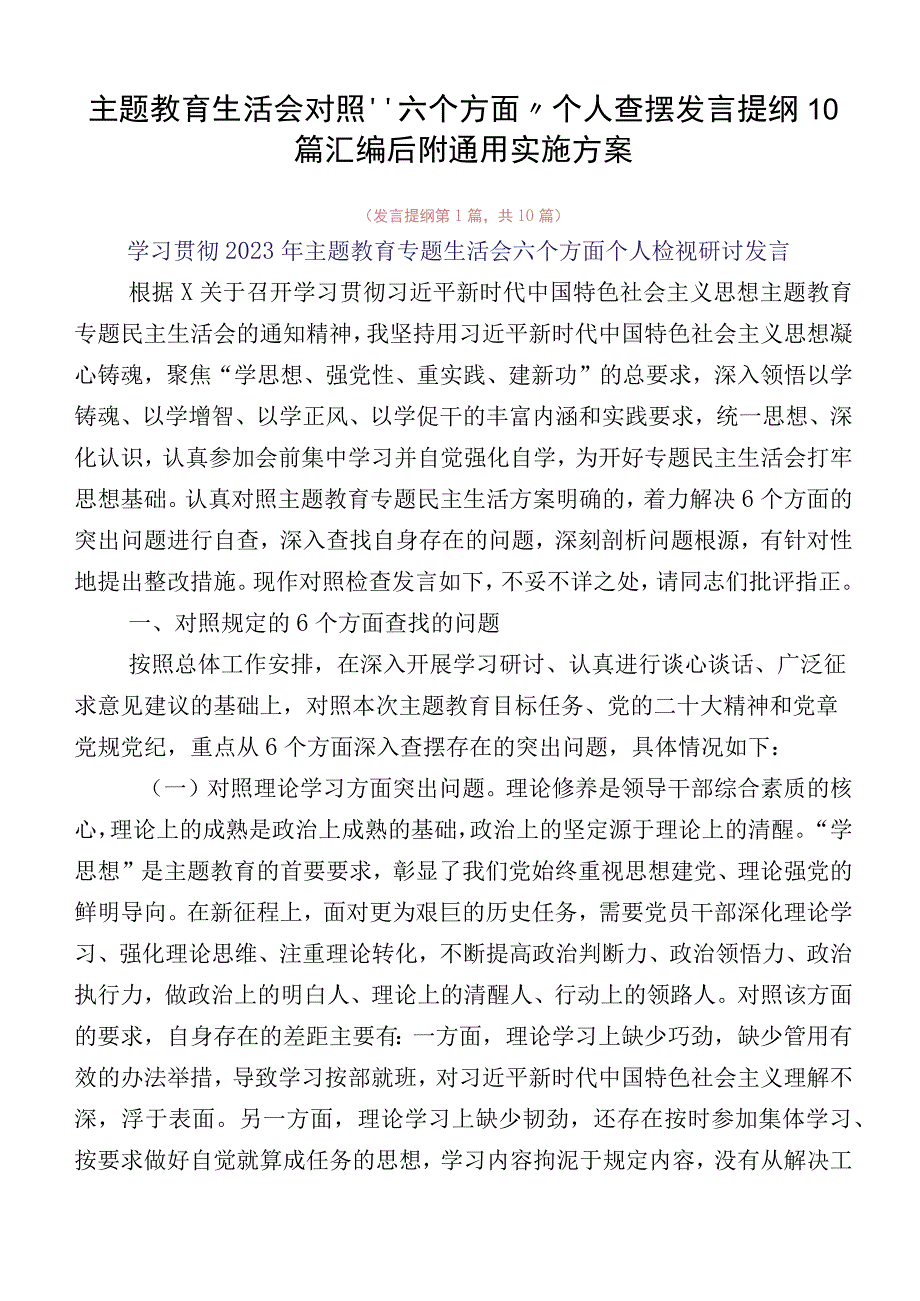 主题教育生活会对照''六个方面〃个人查摆发言提纲10篇汇编后附通用实施方案

（发言提纲第1篇，共10篇）

学习贯彻2023年主题教育专题生活会六个方面个人检视研讨发言

根据X关于召开学习贯彻习近平新时代中国特色社会主义思想主题教育专题民主生活会的通知精神，我坚持用习近平新时代中国特色社会主义思想凝心铸魂，聚焦“学思想、强党性、重实践、建新功”的总要求，深入领悟以学铸魂、以学增智、以学正风、以学促干的丰富内涵和实践要求，统一思想、深化认识，认真参加会前集中学习并自觉强化自学，为开好专题民主生活会打牢思想基础。认真对照主题教育专题民主生活方案明确的，着力解决6个方面的突出问题进行自查，深入查找自身存在的问题，深刻剖析问题根源，有针对性地提出整改措施。现作对照检查发言如下，不妥不详之处，请同志们批评指正。

一、对照规定的6个方面查找的问题

按照总体工作安排，在深入开展学习研讨、认真进行谈心谈话、广泛征求意见建议的基础上，对照本次主题教育目标任务、党的二十大精神和党章党规党纪，重点从6个方面深入查摆存在的突出问题，具体情况如下：

（一）对照理论学习方面突出问题。理论修养是领导干部综合素质的核心，理论上的成熟是政治上成熟的基础，政治上的坚定源于理论上的清醒。“学思想”是主题教育的首要要求，彰显了我们党始终重视思想建党、理论强党的鲜明导向。在新征程上，面对更为艰巨的历史任务，需要党员干部深化理论学习、强化理论思维、注重理论转化，不断提高政治判断力、政治领悟力、政治执行力，做政治上的明白人、理论上的清醒人、行动上的领路人。对照该方面的要求，自身存在的差距主要有：一方面，理论学习上缺少巧劲，缺少管用有效的办法举措，导致学习按部就班，对习近平新时代中国特色社会主义理解不深，浮于表面。另一方面，理论学习上缺少韧劲，还存在按时参加集体学习、按要求做好自觉就算成任务的思想，学习内容拘泥于规定内容，没有从解决工